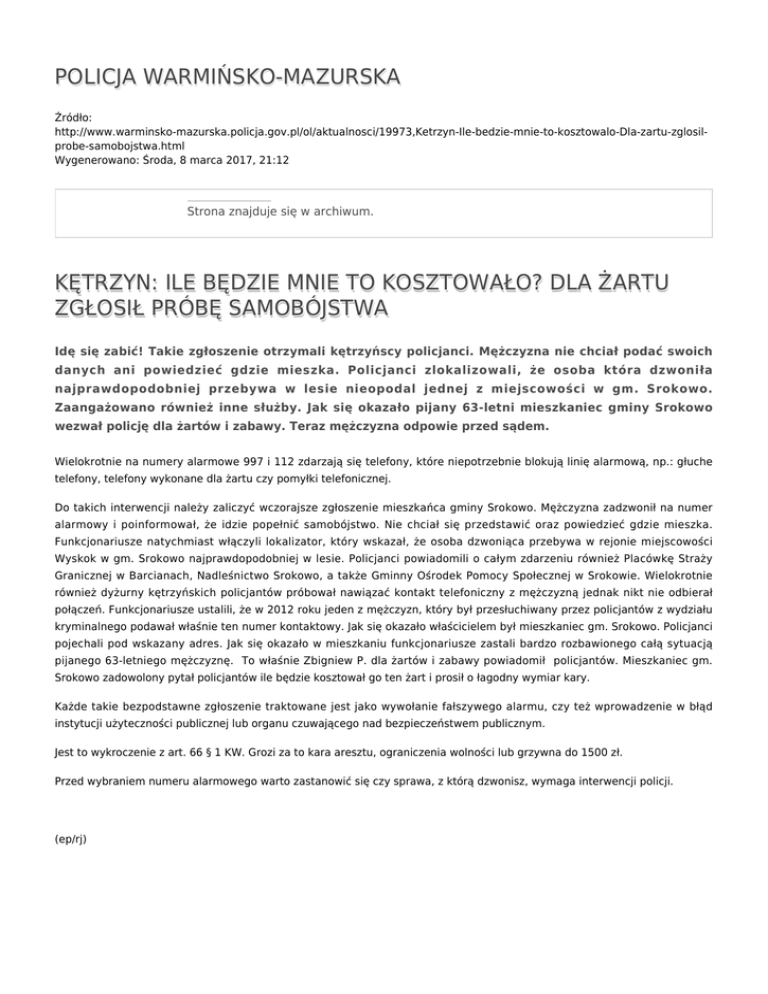 POLICJA WARMIŃSKO-MAZURSKA

Źródło: http://www.warminsko-mazurska.policja.gov.pl/ol/aktualnosci/19973,Ketrzyn-Ile-bedzie-mnie-to-kosztowalo-Dla-zartu-zglosil-probe-samobojstwa.html
Wygenerowano: Środa, 8 marca 2017, 21:12

Strona znajduje się w archiwum.

KĘTRZYN: ILE BĘDZIE MNIE TO KOSZTOWAŁO? DLA ŻARTU ZGŁOSIŁ PRÓBĘ SAMOBÓJSTWA

Idę się zabić! Takie zgłoszenie otrzymali kętrzyńscy policjanci. Mężczyzna nie chciał podać swoich danych ani powiedzieć gdzie mieszka. Policjanci zlokalizowali, że osoba która dzwoniła najprawdopodobniej przebywa w lesie nieopodal jednej z miejscowości w gm. Srokowo. Zaangażowano również inne służby. Jak się okazało pijany 63-letni mieszkaniec gminy Srokowo wezwał policję dla żartów i zabawy. Teraz mężczyzna odpowie przed sądem.

Wielokrotnie na numery alarmowe 997 i 112 zdarzają się telefony, które niepotrzebnie blokują linię alarmową, np.: głuche telefony, telefony wykonane dla żartu czy pomyłki telefonicznej.

Do takich interwencji należy zaliczyć wczorajsze zgłoszenie mieszkańca gminy Srokowo. Mężczyzna zadzwonił na numer alarmowy i poinformował, że idzie popełnić samobójstwo. Nie chciał się przedstawić oraz powiedzieć gdzie mieszka. Funkcjonariusze natychmiast włączyli lokalizator, który wskazał, że osoba dzwoniąca przebywa w rejonie miejscowości Wyskok w gm. Srokowo najprawdopodobniej w lesie. Policjanci powiadomili o całym zdarzeniu również Placówkę Straży Granicznej w Barcianach, Nadleśnictwo Srokowo, a także Gminny Ośrodek Pomocy Społecznej w Srokowie. Wielokrotnie również dyżurny kętrzyńskich policjantów próbował nawiązać kontakt telefoniczny z mężczyzną jednak nikt nie odbierał połączeń. Funkcjonariusze ustalili, że w 2012 roku jeden z mężczyzn, który był przesłuchiwany przez policjantów z wydziału kryminalnego podawał właśnie ten numer kontaktowy. Jak się okazało właścicielem był mieszkaniec gm. Srokowo. Policjanci pojechali pod wskazany adres. Jak się okazało w mieszkaniu funkcjonariusze zastali bardzo rozbawionego całą sytuacją pijanego 63-letniego mężczyznę. To właśnie Zbigniew P. dla żartów i zabawy powiadomił policjantów. Mieszkaniec gm. Srokowo zadowolony pytał policjantów ile będzie kosztował go ten żart i prosił o łagodny wymiar kary.

Każde takie bezpodstawne zgłoszenie traktowane jest jako wywołanie fałszywego alarmu, czy też wprowadzenie w błąd instytucji użyteczności publicznej lub organu czuwającego nad bezpieczeństwem publicznym.

Jest to wykroczenie z art. 66 § 1 KW. Grozi za to kara aresztu, ograniczenia wolności lub grzywna do 1500 zł.

Przed wybraniem numeru alarmowego warto zastanowić się czy sprawa, z którą dzwonisz, wymaga interwencji policji.

(ep/rj)